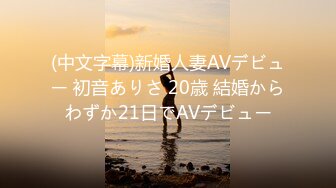 (中文字幕)新婚人妻AVデビュー 初音ありさ 20歳 結婚からわずか21日でAVデビュー